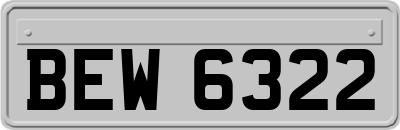 BEW 6322